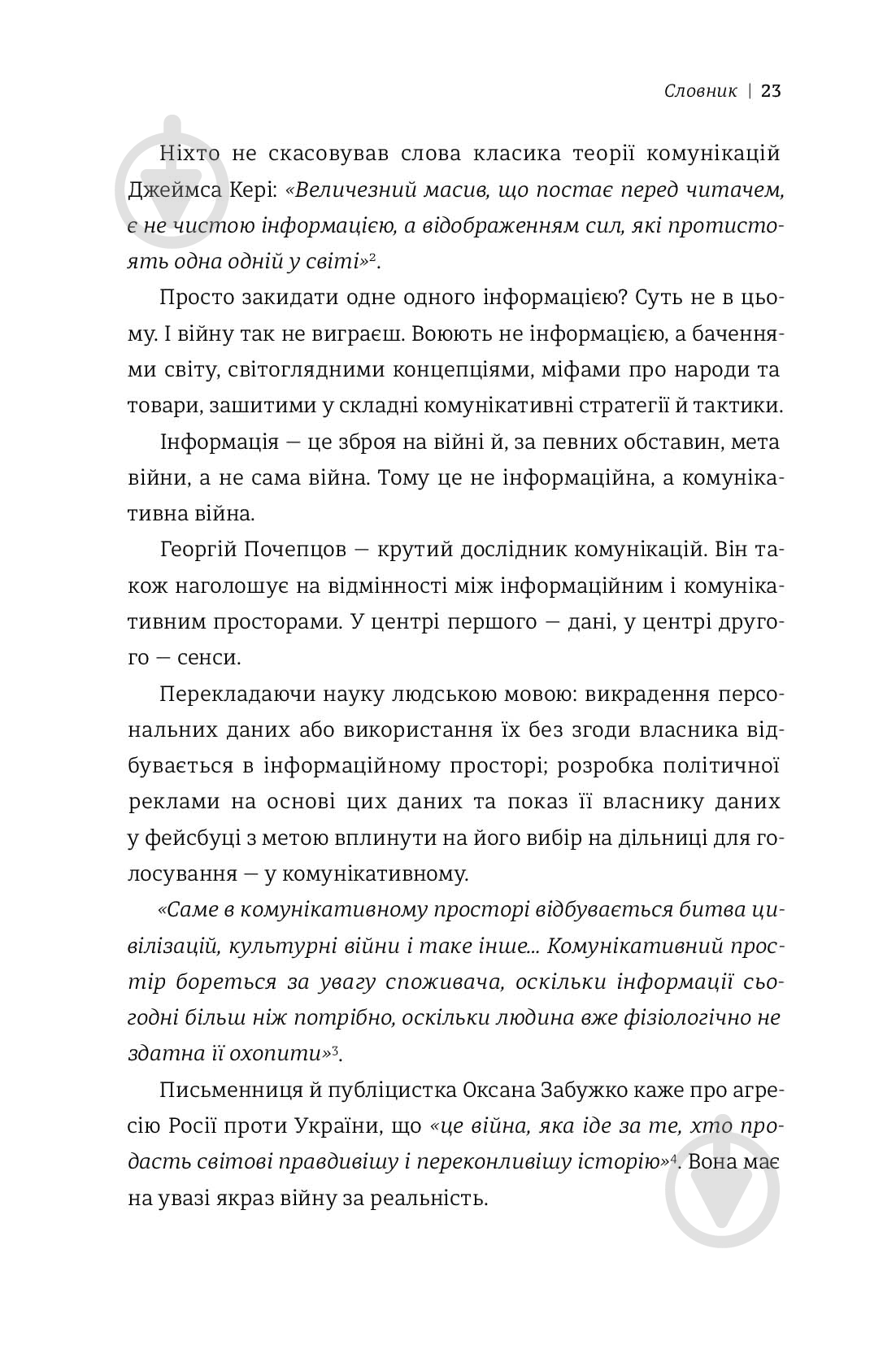 Словник | 23

Ніхто не скасовував слова класика теорії комунікацій Джеймса Кері: «Величезний масив, що постає перед читачем, є не чистою інформацією, а відображенням сил, які протистоять одна одній у світі»$^2$.

Просто закидати одне одного інформацією? Суть не в цьому. І війну так не виграєш. Воюють не інформацією, а баченнями світу, світоглядними концепціями, міфами про народи та товари, зашитими у складні комунікативні стратегії й тактики.

Інформація — це зброя на війні й, за певних обставин, мета війни, а не сама війна. Тому це не інформаційна, а комунікативна війна.

Георгій Почепцов — крутий дослідник комунікацій. Він також наголошує на відмінності між інформаційним і комунікативним просторами. У центрі першого — дані, у центрі другого — сенси.

Перекладаючи науку людською мовою: викрадення персональних даних або використання їх без згоди власника відбувається в інформаційному просторі; розробка політичної реклами на основі цих даних та показ її власнику даних у фейсбуці з метою вплинути на його вибір на дільниці для голосування — у комунікативному.

«Саме в комунікативному просторі відбувається битва цивілізацій, культурні війни і таке інше... Комунікативний простір бореться за увагу споживача, оскільки інформації сьогодні більш ніж потрібно, оскільки людина вже фізіологічно не здатна її охопити»$^3$.

Письменниця й публіцистка Оксана Забужко каже про агресію Росії проти України, що «це війна, яка іде за те, хто продасть світові правдивішу і переконливішу історію»$^4$. Вона має на увазі якраз війну за реальність.